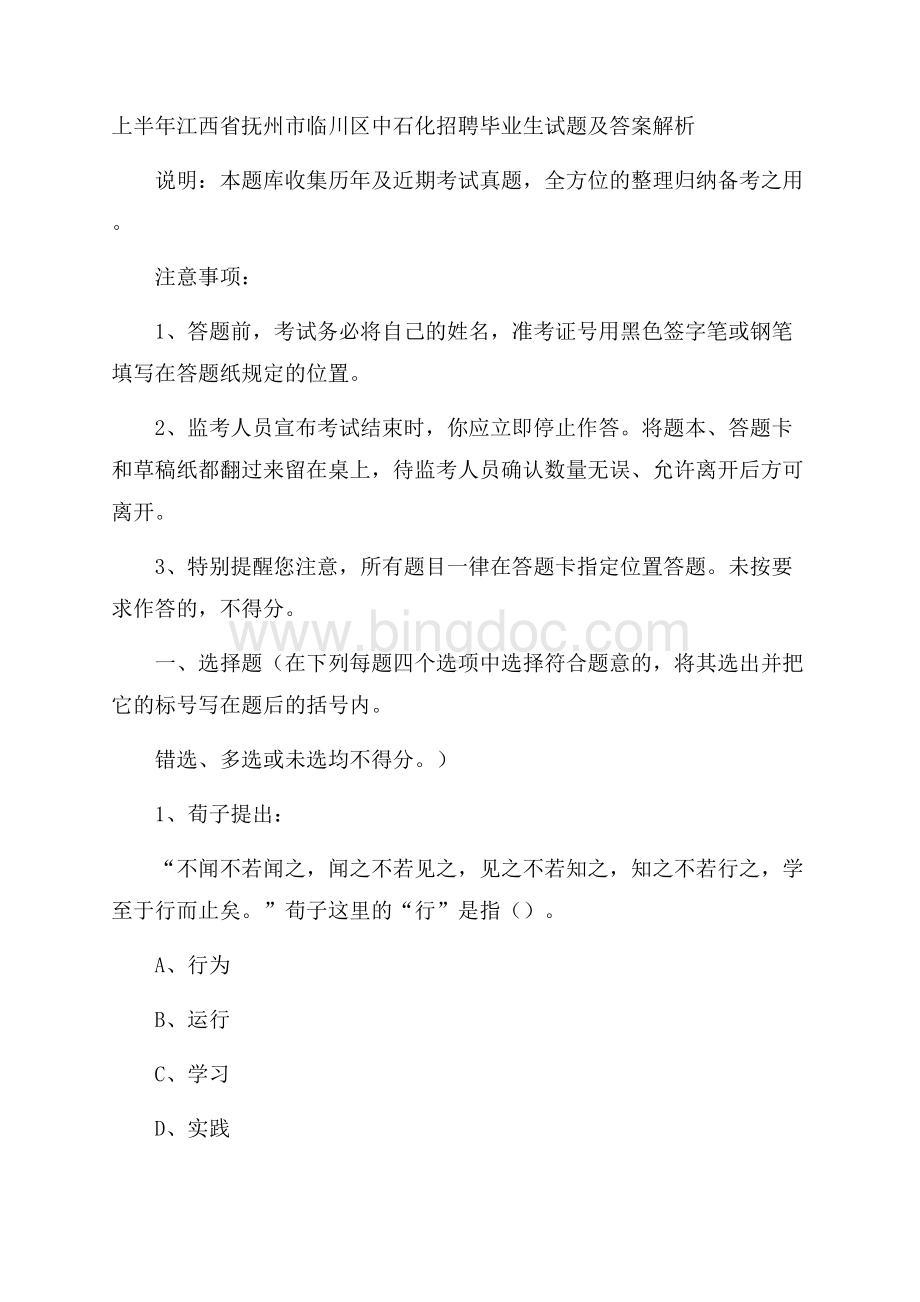 上半年江西省抚州市临川区中石化招聘毕业生试题及答案解析

说明：本题库收集历年及近期考试真题，全方位的整理归纳备考之用。

注意事项：

1、答题前，考试务必将自己的姓名，准考证号用黑色签字笔或钢笔填写在答题纸规定的位置。

2、监考人员宣布考试结束时，你应立即停止作答。将题本、答题卡和草稿纸都翻过来留在桌上，待监考人员确认数量无误、允许离开后方可离开。

3、特别提醒您注意，所有题目一律在答题卡指定位置答题。未按要求作答的，不得分。

www.bingdoc.com

一、选择题（在下列每题四个选项中选择符合题意的，将其选出并把它的标号写在题后的括号内。

错选、多选或未选均不得分。）

1、荀子提出：

“不闻不若闻之，闻之不若见之，见之不若知之，知之不若行之，学至于行而止矣。”荀子这里的“行”是指（）。

A、行为

B、运行

C、学习

D、实践